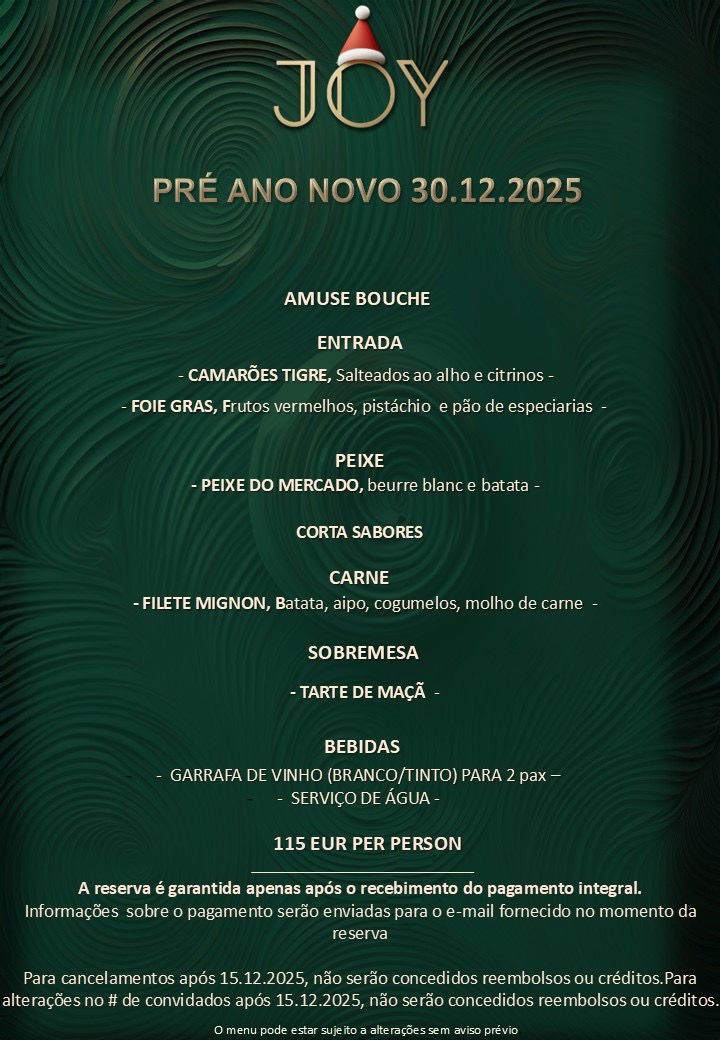 JOY

PRÉ ANO NOVO 30.12.2025

AMUSE BOUCHE

ENTRADA

- CAMARÕES TIGRE, Salteados ao alho e citrinos -

- FOIE GRAS, Frutos vermelhos, pistáchio e pão de especiarias -

PEIXE

- PEIXE DO MERCADO, beurre blanc e batata -

CORTA SABORES

CARNE

- FILETE MIGNON, Batata, aipo, cogumelos, molho de carne -

SOBREMESA

- TARTE DE MAÇÃ -

BEBIDAS

- - GARRAFA DE VINHO (BRANCO/TINTO) PARA 2 pax –

- - SERVIÇO DE ÁGUA -

115 EUR PER PERSON

A reserva é garantida apenas após o recebimento do pagamento integral.
Informações sobre o pagamento serão enviadas para o e-mail fornecido no momento da reserva

Para cancelamentos após 15.12.2025, não serão concedidos reembolsos ou créditos.Para alterações no # de convidados após 15.12.2025, não serão concedidos reembolsos ou créditos.

O menu pode estar sujeito a alterações sem aviso prévio